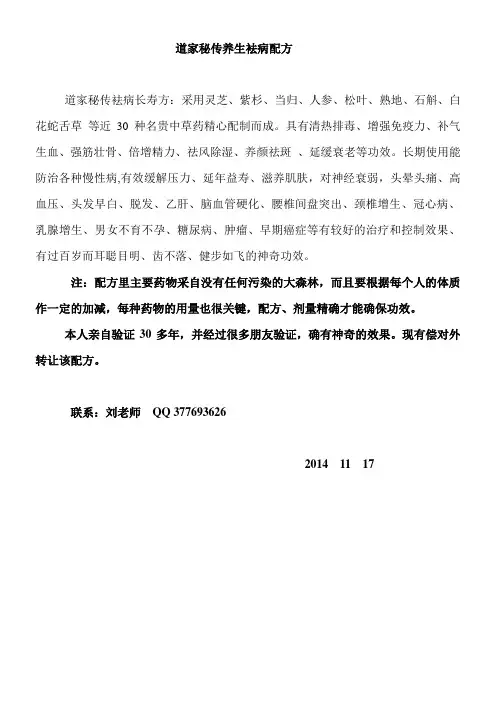 道家秘传养生祛病配方

道家秘传祛病长寿方：采用灵芝、紫杉、当归、人参、松叶、熟地、石斛、白花蛇舌草 等近 30 种名贵中草药精心配制而成。具有清热排毒、增强免疫力、补气生血、强筋壮骨、倍增精力、祛风除湿、养颜祛斑 、延缓衰老等功效。长期使用能防治各种慢性病,有效缓解压力、延年益寿、滋养肌肤，对神经衰弱，头晕头痛、高血压、头发早白、脱发、乙肝、脑血管硬化、腰椎间盘突出、颈椎增生、冠心病、乳腺增生、男女不育不孕、糖尿病、肿瘤、早期癌症等有较好的治疗和控制效果、有过百岁而耳聪目明、齿不落、健步如飞的神奇功效。

注：配方里主要药物采自没有任何污染的大森林，而且要根据每个人的体质作一定的加减，每种药物的用量也很关键，配方、剂量精确才能确保功效。

本人亲自验证 30 多年，并经过很多朋友验证，确有神奇的效果。现有偿对外转让该配方。

联系：刘老师 QQ 377693626

2014 11 17